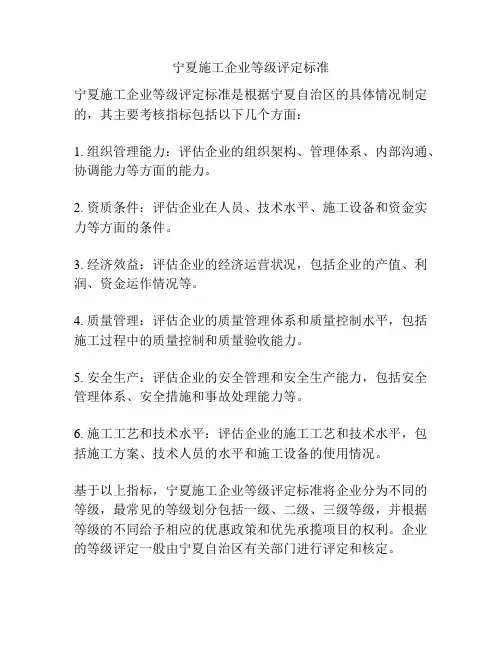 宁夏施工企业等级评定标准

宁夏施工企业等级评定标准是根据宁夏自治区的具体情况制定的，其主要考核指标包括以下几个方面：

1. 组织管理能力：评估企业的组织架构、管理体系、内部沟通、协调能力等方面的能力。

2. 资质条件：评估企业在人员、技术水平、施工设备和资金实力等方面的条件。

3. 经济效益：评估企业的经济运营状况，包括企业的产值、利润、资金运作情况等。

4. 质量管理：评估企业的质量管理体系和质量控制水平，包括施工过程中的质量控制和质量验收能力。

5. 安全生产：评估企业的安全管理和安全生产能力，包括安全管理体系、安全措施和事故处理能力等。

6. 施工工艺和技术水平：评估企业的施工工艺和技术水平，包括施工方案、技术人员的水平和施工设备的使用情况。

基于以上指标，宁夏施工企业等级评定标准将企业分为不同的等级，最常见的等级划分包括一级、二级、三级等级，并根据等级的不同给予相应的优惠政策和优先承揽项目的权利。企业的等级评定一般由宁夏自治区有关部门进行评定和核定。